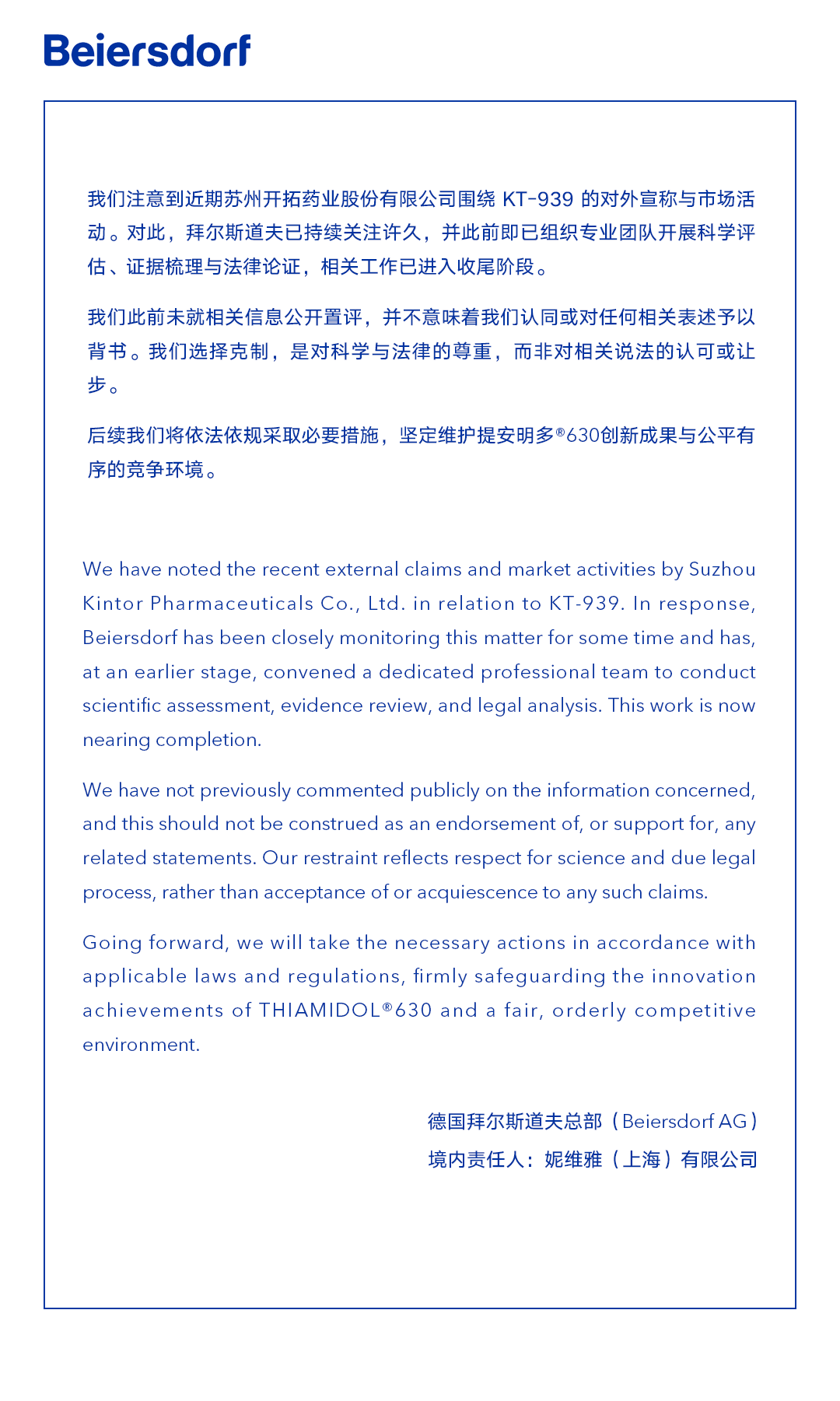 Beiersdorf

我们注意到近期苏州开拓药业股份有限公司围绕KT-939的对外宣称与市场活动。对此，拜尔斯道夫已持续关注许久，并此前即已组织专业团队开展科学评估、证据梳理与法律论证，相关工作已进入收尾阶段。

我们此前未就相关信息公开置评，并不意味着我们认同或对任何相关表述予以背书。我们选择克制，是对科学与法律的尊重，而非对相关说法的认可或让步。

后续我们将依法依规采取必要措施，坚定维护提安明多®630创新成果与公平有序的竞争环境。

We have noted the recent external claims and market activities by Suzhou Kintor Pharmaceuticals Co., Ltd. in relation to KT-939. In response, Beiersdorf has been closely monitoring this matter for some time and has, at an earlier stage, convened a dedicated professional team to conduct scientific assessment, evidence review, and legal analysis. This work is now nearing completion.

We have not previously commented publicly on the information concerned, and this should not be construed as an endorsement of, or support for, any related statements. Our restraint reflects respect for science and due legal process, rather than acceptance of or acquiescence to any such claims.

Going forward, we will take the necessary actions in accordance with applicable laws and regulations, firmly safeguarding the innovation achievements of THIAMIDOL®630 and a fair, orderly competitive environment.

德国拜尔斯道夫总部（Beiersdorf AG）
境内责任人：妮维雅（上海）有限公司